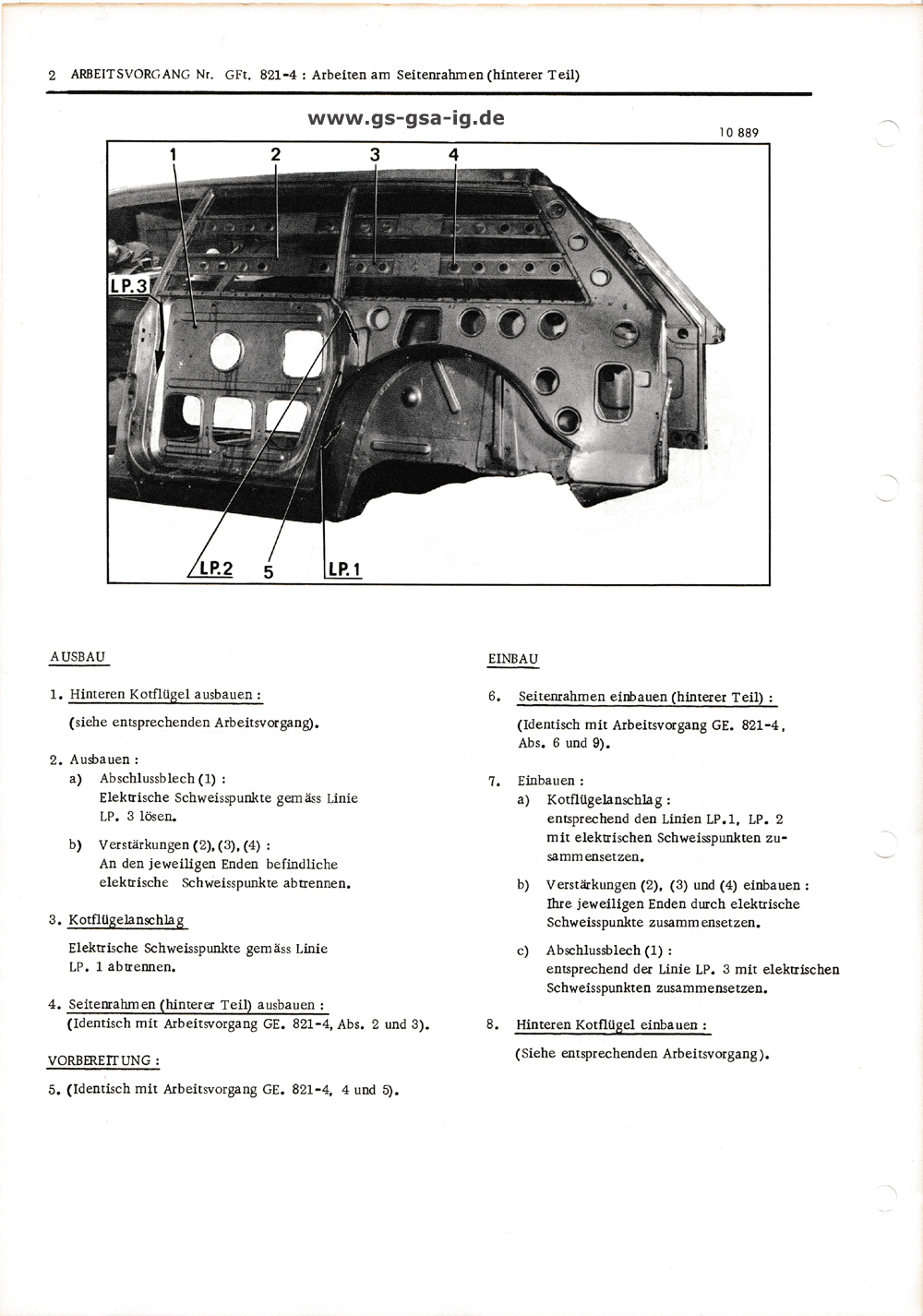 2 ARBEITSVORGANG Nr. GFt. 821-4 : Arbeiten am Seitenrahmen (hinterer Teil)

www.gs-gsa-ig.de

10 889

1 2 3 4

LP.3

LP.2 5 LP.1

AUSBAU

1. Hinteren Kotflügel ausbauen :
(siehe entsprechenden Arbeitsvorgang).

2. Ausbauen :
a) Abschlussblech (1) :
Elektrische Schweisspunkte gemäss Linie LP. 3 lösen.

b) Verstärkungen (2), (3), (4) :
An den jeweiligen Enden befindliche elektrische Schweisspunkte abtrennen.

3. Kotflügelanschlag
Elektrische Schweisspunkte gemäss Linie LP. 1 abtrennen.

4. Seitenrahmen (hinterer Teil) ausbauen :
(Identisch mit Arbeitsvorgang GE. 821-4, Abs. 2 und 3).

VORBEREITUNG :

5. (Identisch mit Arbeitsvorgang GE. 821-4, 4 und 5).

EINBAU

6. Seitenrahmen einbauen (hinterer Teil) :
(Identisch mit Arbeitsvorgang GE. 821-4, Abs. 6 und 9).

7. Einbauen :
a) Kotflügelanschlag :
entsprechend den Linien LP.1, LP. 2 mit elektrischen Schweisspunkten zusammensetzen.

b) Verstärkungen (2), (3) und (4) einbauen :
Ihre jeweiligen Enden durch elektrische Schweisspunkte zusammensetzen.

c) Abschlussblech (1) :
entsprechend der Linie LP. 3 mit elektrischen Schweisspunkten zusammensetzen.

8. Hinteren Kotflügel einbauen :
(Siehe entsprechenden Arbeitsvorgang).